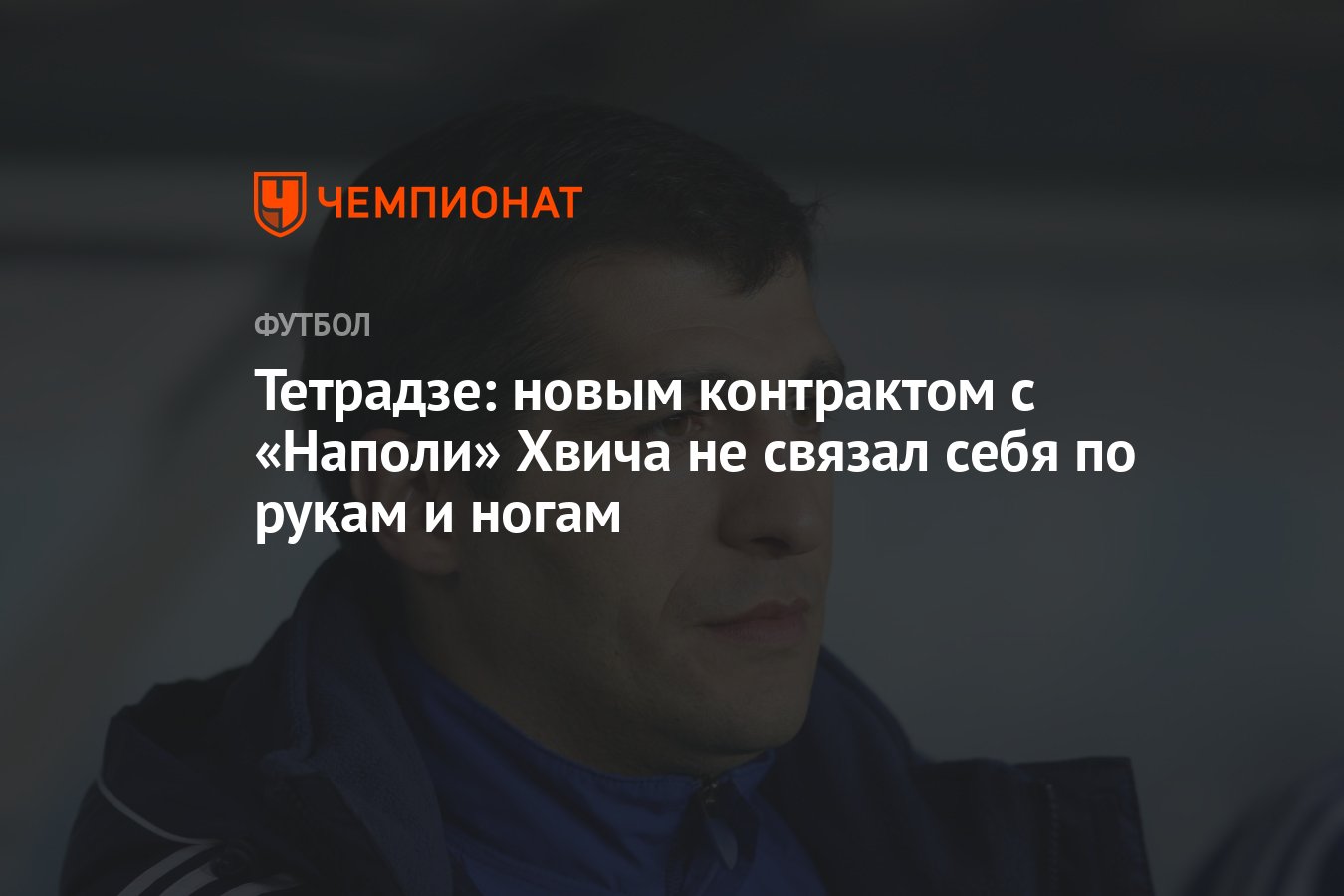 ЧЕМПИОНАТ

ФУТБОЛ

Тетрадзе: новым контрактом с «Наполи» Хвича не связал себя по рукам и ногам